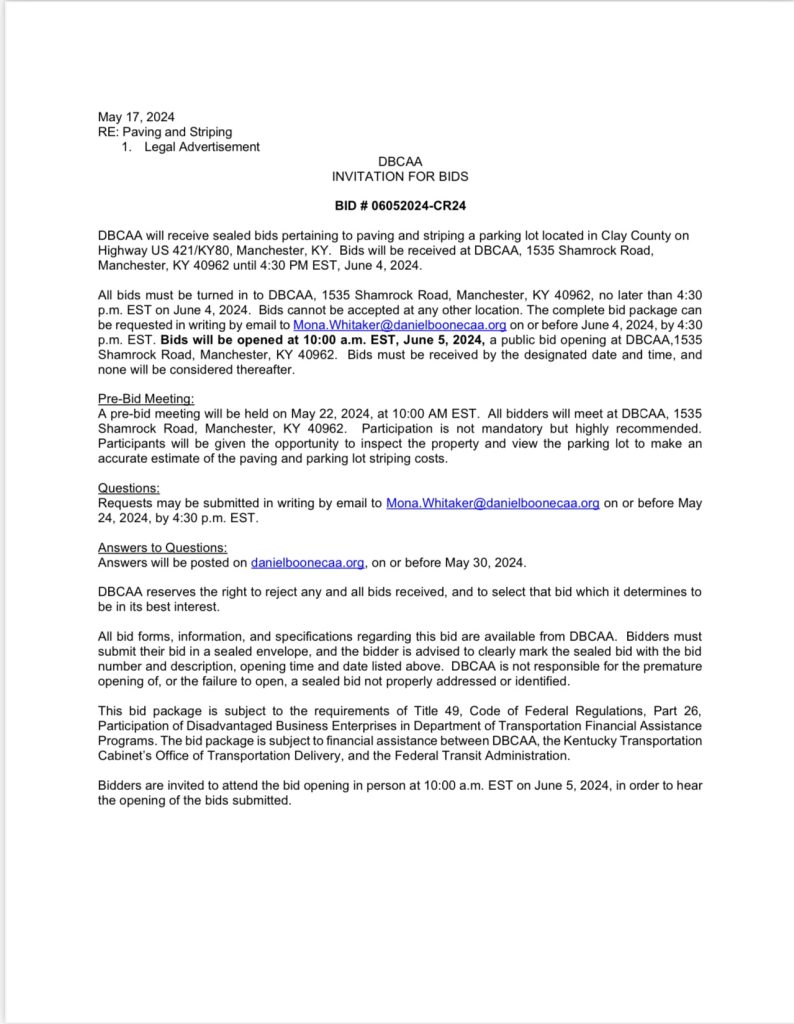 May 17, 2024
RE: Paving and Striping
1. Legal Advertisement

DBCAA
INVITATION FOR BIDS

BID # 06052024-CR24

DBCAA will receive sealed bids pertaining to paving and striping a parking lot located in Clay County on Highway US 421/KY80, Manchester, KY. Bids will be received at DBCAA, 1535 Shamrock Road, Manchester, KY 40962 until 4:30 PM EST, June 4, 2024.

All bids must be turned in to DBCAA, 1535 Shamrock Road, Manchester, KY 40962, no later than 4:30 p.m. EST on June 4, 2024. Bids cannot be accepted at any other location. The complete bid package can be requested in writing by email to Mona.Whitaker@danielboonecaa.org on or before June 4, 2024, by 4:30 p.m. EST. Bids will be opened at 10:00 a.m. EST, June 5, 2024, a public bid opening at DBCAA,1535 Shamrock Road, Manchester, KY 40962. Bids must be received by the designated date and time, and none will be considered thereafter.

Pre-Bid Meeting:
A pre-bid meeting will be held on May 22, 2024, at 10:00 AM EST. All bidders will meet at DBCAA, 1535 Shamrock Road, Manchester, KY 40962. Participation is not mandatory but highly recommended. Participants will be given the opportunity to inspect the property and view the parking lot to make an accurate estimate of the paving and parking lot striping costs.

Questions:
Requests may be submitted in writing by email to Mona.Whitaker@danielboonecaa.org on or before May 24, 2024, by 4:30 p.m. EST.

Answers to Questions:
Answers will be posted on danielboonecaa.org, on or before May 30, 2024.

DBCAA reserves the right to reject any and all bids received, and to select that bid which it determines to be in its best interest.

All bid forms, information, and specifications regarding this bid are available from DBCAA. Bidders must submit their bid in a sealed envelope, and the bidder is advised to clearly mark the sealed bid with the bid number and description, opening time and date listed above. DBCAA is not responsible for the premature opening of, or the failure to open, a sealed bid not properly addressed or identified.

This bid package is subject to the requirements of Title 49, Code of Federal Regulations, Part 26, Participation of Disadvantaged Business Enterprises in Department of Transportation Financial Assistance Programs. The bid package is subject to financial assistance between DBCAA, the Kentucky Transportation Cabinet's Office of Transportation Delivery, and the Federal Transit Administration.

Bidders are invited to attend the bid opening in person at 10:00 a.m. EST on June 5, 2024, in order to hear the opening of the bids submitted.